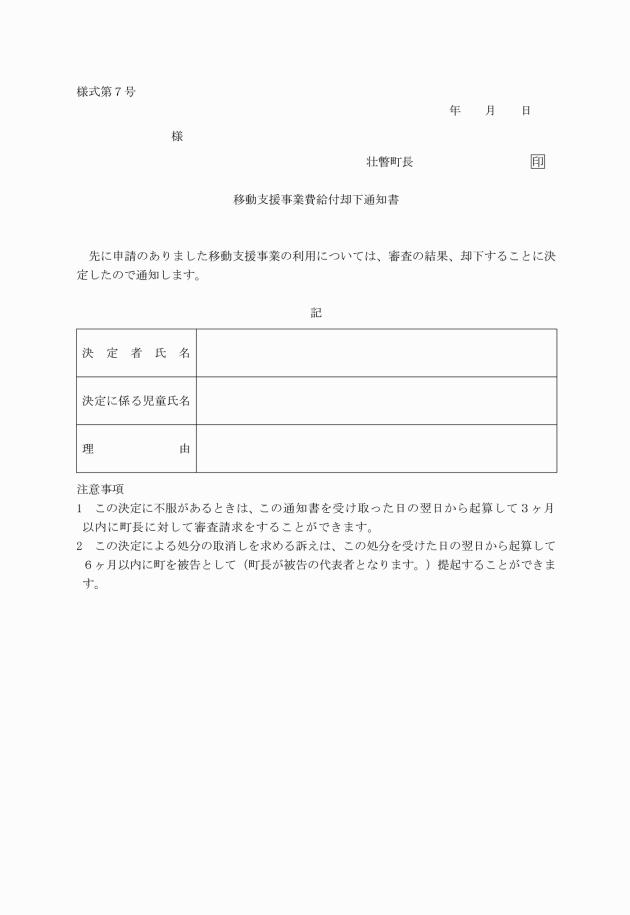 様式第7号

年 月 日

様

壮瞥町長 印

移動支援事業費給付却下通知書

先に申請のありました移動支援事業の利用については、審査の結果、却下することに決定したので通知します。

記

| 決定者氏名 |  |
|---|---|
| 決定に係る児童氏名 |  |
| 理由 |  |

注意事項
1 この決定に不服があるときは、この通知書を受け取った日の翌日から起算して3ヶ月以内に町長に対して審査請求をすることができます。
2 この決定による処分の取消しを求める訴えは、この処分を受けた日の翌日から起算して6ヶ月以内に町を被告として（町長が被告の代表者となります。）提起することができます。